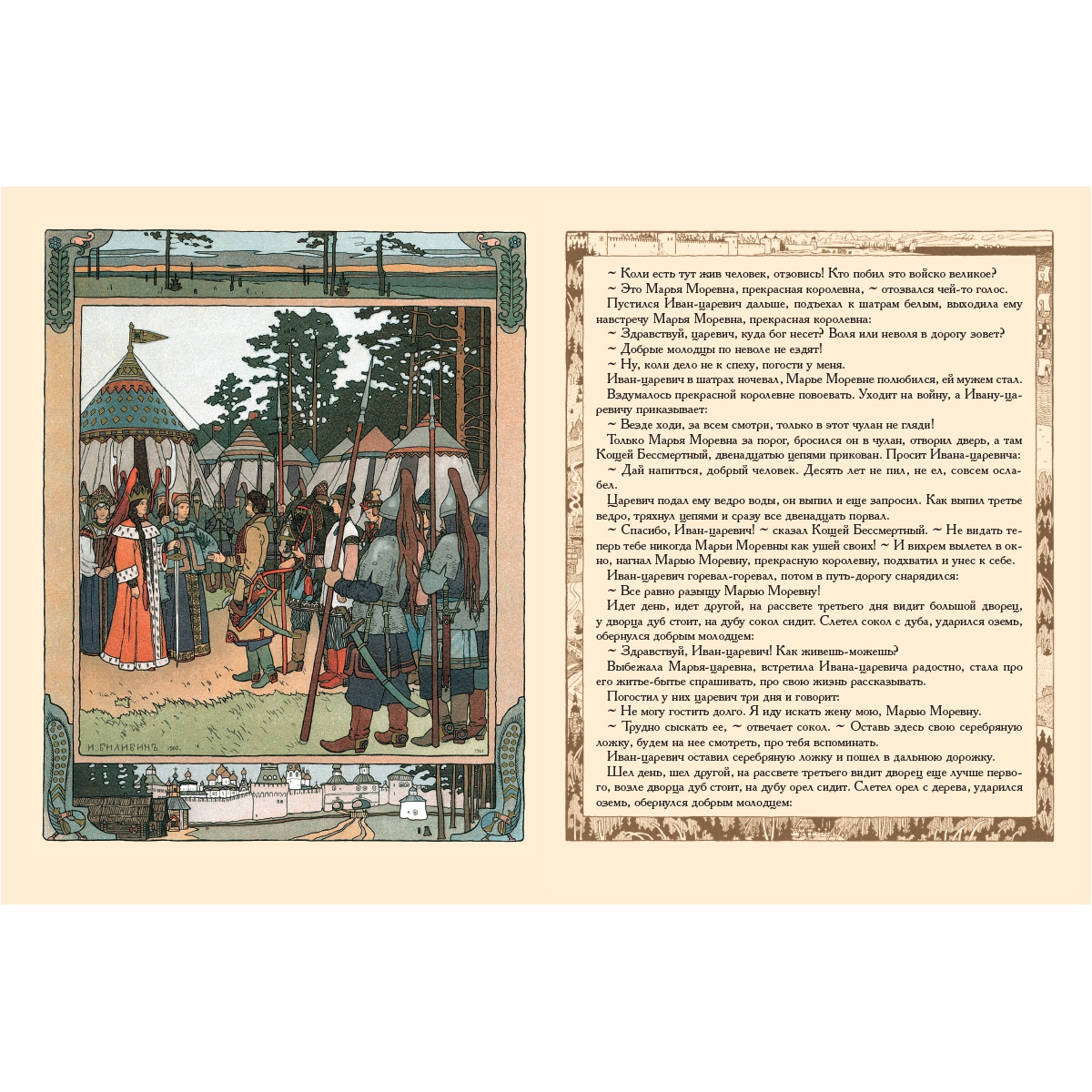 И. БИЛИБИНЪ 1900.

1901

~ Коли есть тут жив человек, отзовись! Кто побил это войско великое?

~ Это Марья Моревна, прекрасная королевна, ~ отозвался чей-то голос.

Пустился Иван-царевич дальше, подъехал к шатрам белым, выходила ему навстречу Марья Моревна, прекрасная королевна:

~ Здравствуй, царевич, куда бог несет? Воля или неволя в дорогу зовет?

~ Добрые молодцы по неволе не ездят!

~ Ну, коли дело не к спеху, погости у меня.

Иван-царевич в шатрах ночевал, Марье Моревне полюбился, ей мужем стал.

Вздумалось прекрасной королевне повоевать. Уходит на войну, а Ивану-царевичу приказывает:

~ Везде ходи, за всем смотри, только в этот чулан не гляди!

Только Марья Моревна за порог, бросился он в чулан, отворил дверь, а там Кощей Бессмертный, двенадцатью цепями прикован. Просит Ивана-царевича:

~ Дай напиться, добрый человек. Десять лет не пил, не ел, совсем ослабел.

Царевич подал ему ведро воды, он выпил и еще запросил. Как выпил третье ведро, тряхнул цепями и сразу все двенадцать порвал.

~ Спасибо, Иван-царевич! ~ сказал Кощей Бессмертный. ~ Не видать теперь тебе никогда Марьи Моревны как ушей своих! ~ И вихрем вылетел в окно, нагнал Марью Моревну, прекрасную королевну, подхватил и унес к себе.

Иван-царевич горевал-горевал, потом в путь-дорогу снарядился:

~ Все равно разыщу Марью Моревну!

Идет день, идет другой, на рассвете третьего дня видит большой дворец, у дворца дуб стоит, на дубу сокол сидит. Слетел сокол с дуба, ударился оземь, обернулся добрым молодцем:

~ Здравствуй, Иван-царевич! Как живешь-можешь?

Выбежала Марья-царевна, встретила Ивана-царевича радостно, стала про его житье-бытье спрашивать, про свою жизнь рассказывать.

Погостил у них царевич три дня и говорит:

~ Не могу гостить долго. Я иду искать жену мою, Марью Моревну.

~ Трудно сыскать ее, ~ отвечает сокол. ~ Оставь здесь свою серебряную ложку, будем на нее смотреть, про тебя вспоминать.

Иван-царевич оставил серебряную ложку и пошел в дальнюю дорожку.

Шел день, шел другой, на рассвете третьего видит дворец еще лучше первого, возле дворца дуб стоит, на дубу орел сидит. Слетел орел с дерева, ударился оземь, обернулся добрым молодцем: